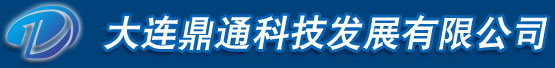 大连鼎通科技发展有限公司